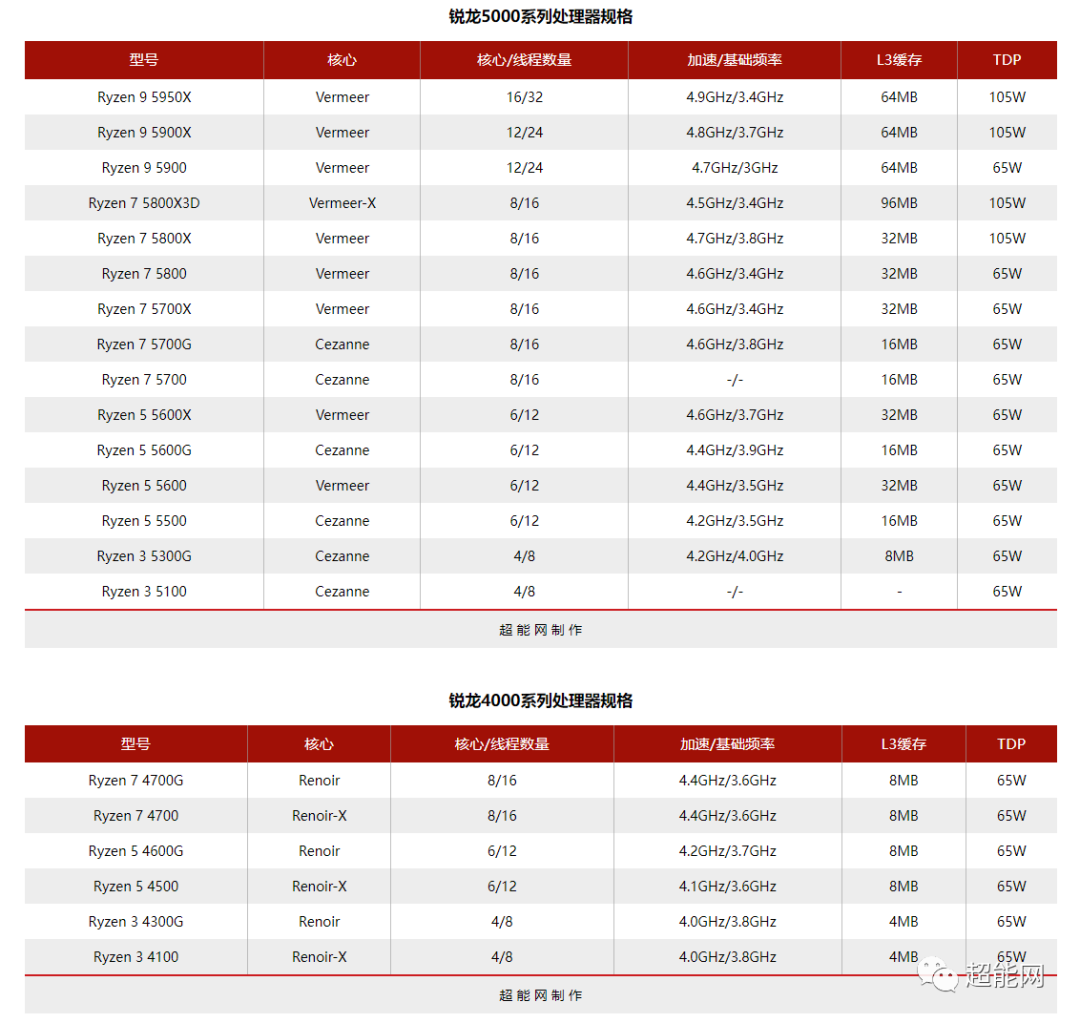 锐龙5000系列处理器规格

| 型号 | 核心 | 核心/线程数量 | 加速/基础频率 | L3缓存 | TDP |
|---|---|---|---|---|---|
| Ryzen 9 5950X | Vermeer | 16/32 | 4.9GHz/3.4GHz | 64MB | 105W |
| Ryzen 9 5900X | Vermeer | 12/24 | 4.8GHz/3.7GHz | 64MB | 105W |
| Ryzen 9 5900 | Vermeer | 12/24 | 4.7GHz/3GHz | 64MB | 65W |
| Ryzen 7 5800X3D | Vermeer-X | 8/16 | 4.5GHz/3.4GHz | 96MB | 105W |
| Ryzen 7 5800X | Vermeer | 8/16 | 4.7GHz/3.8GHz | 32MB | 105W |
| Ryzen 7 5800 | Vermeer | 8/16 | 4.6GHz/3.4GHz | 32MB | 65W |
| Ryzen 7 5700X | Vermeer | 8/16 | 4.6GHz/3.4GHz | 32MB | 65W |
| Ryzen 7 5700G | Cezanne | 8/16 | 4.6GHz/3.8GHz | 16MB | 65W |
| Ryzen 7 5700 | Cezanne | 8/16 | -/- | 16MB | 65W |
| Ryzen 5 5600X | Vermeer | 6/12 | 4.6GHz/3.7GHz | 32MB | 65W |
| Ryzen 5 5600G | Cezanne | 6/12 | 4.4GHz/3.9GHz | 16MB | 65W |
| Ryzen 5 5600 | Vermeer | 6/12 | 4.4GHz/3.5GHz | 32MB | 65W |
| Ryzen 5 5500 | Cezanne | 6/12 | 4.2GHz/3.5GHz | 16MB | 65W |
| Ryzen 3 5300G | Cezanne | 4/8 | 4.2GHz/4.0GHz | 8MB | 65W |
| Ryzen 3 5100 | Cezanne | 4/8 | -/- | - | 65W |

超能网制作

锐龙4000系列处理器规格

| 型号 | 核心 | 核心/线程数量 | 加速/基础频率 | L3缓存 | TDP |
|---|---|---|---|---|---|
| Ryzen 7 4700G | Renoir | 8/16 | 4.4GHz/3.6GHz | 8MB | 65W |
| Ryzen 7 4700 | Renoir-X | 8/16 | 4.4GHz/3.6GHz | 8MB | 65W |
| Ryzen 5 4600G | Renoir | 6/12 | 4.2GHz/3.7GHz | 8MB | 65W |
| Ryzen 5 4500 | Renoir-X | 6/12 | 4.1GHz/3.6GHz | 8MB | 65W |
| Ryzen 3 4300G | Renoir | 4/8 | 4.0GHz/3.8GHz | 4MB | 65W |
| Ryzen 3 4100 | Renoir-X | 4/8 | 4.0GHz/3.8GHz | 4MB | 65W |

超能网制作

超能网